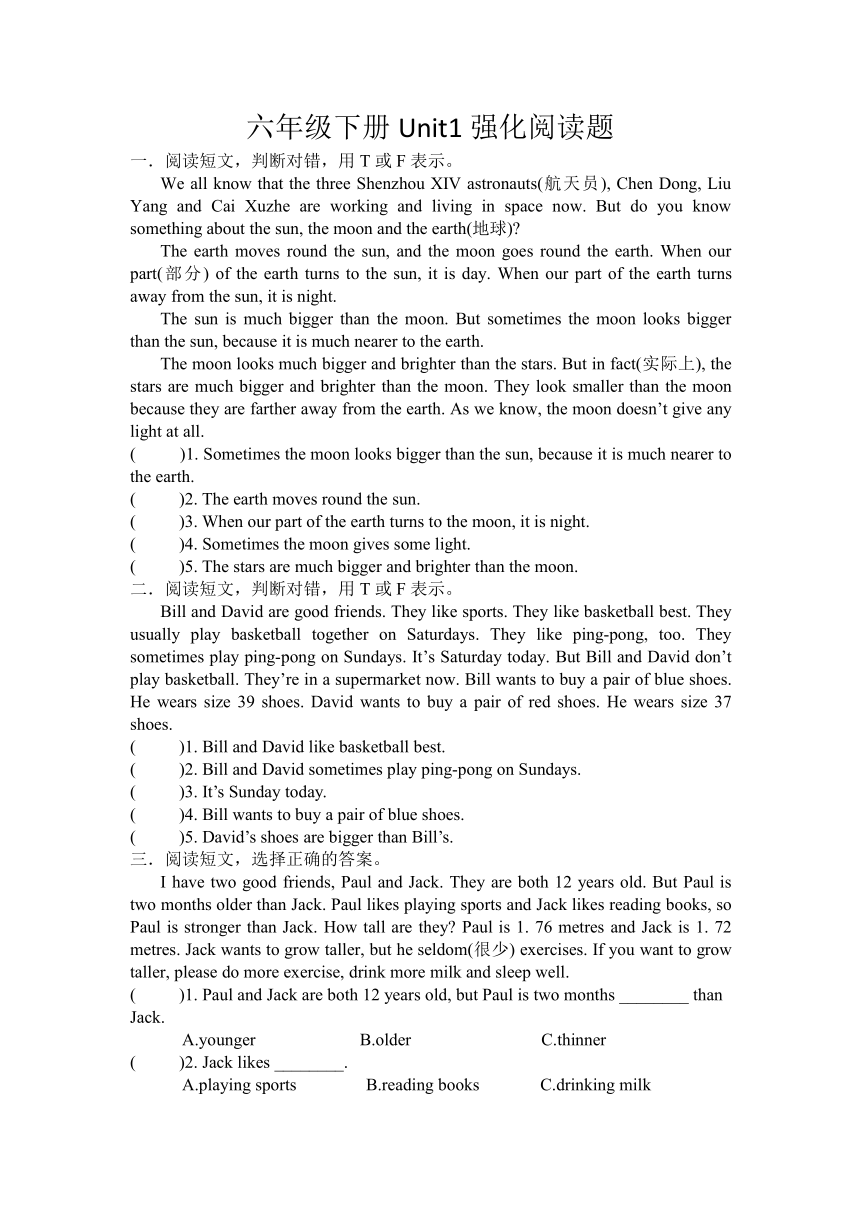 六年级下册 Unit1 强化阅读题

一．阅读短文，判断对错，用 T 或 F 表示。

We all know that the three Shenzhou XIV astronauts(航天员), Chen Dong, Liu Yang and Cai Xuzhe are working and living in space now. But do you know something about the sun, the moon and the earth(地球)?

The earth moves round the sun, and the moon goes round the earth. When our part(部分) of the earth turns to the sun, it is day. When our part of the earth turns away from the sun, it is night.

The sun is much bigger than the moon. But sometimes the moon looks bigger than the sun, because it is much nearer to the earth.

The moon looks much bigger and brighter than the stars. But in fact(实际上), the stars are much bigger and brighter than the moon. They look smaller than the moon because they are farther away from the earth. As we know, the moon doesn’t give any light at all.

(　　)1. Sometimes the moon looks bigger than the sun, because it is much nearer to the earth.

(　　)2. The earth moves round the sun.

(　　)3. When our part of the earth turns to the moon, it is night.

(　　)4. Sometimes the moon gives some light.

(　　)5. The stars are much bigger and brighter than the moon.

二．阅读短文，判断对错，用 T 或 F 表示。

Bill and David are good friends. They like sports. They like basketball best. They usually play basketball together on Saturdays. They like ping-pong, too. They sometimes play ping-pong on Sundays. It’s Saturday today. But Bill and David don’t play basketball. They’re in a supermarket now. Bill wants to buy a pair of blue shoes. He wears size 39 shoes. David wants to buy a pair of red shoes. He wears size 37 shoes.

(　　)1. Bill and David like basketball best.

(　　)2. Bill and David sometimes play ping-pong on Sundays.

(　　)3. It’s Sunday today.

(　　)4. Bill wants to buy a pair of blue shoes.

(　　)5. David’s shoes are bigger than Bill’s.

三．阅读短文，选择正确的答案。

I have two good friends, Paul and Jack. They are both 12 years old. But Paul is two months older than Jack. Paul likes playing sports and Jack likes reading books, so Paul is stronger than Jack. How tall are they? Paul is 1. 76 metres and Jack is 1. 72 metres. Jack wants to grow taller, but he seldom(很少) exercises. If you want to grow taller, please do more exercise, drink more milk and sleep well.

(　　)1. Paul and Jack are both 12 years old, but Paul is two months ________ than Jack.

A.younger　　B.older　　C.thinner

(　　)2. Jack likes ________.

A.playing sports　　B.reading books　　C.drinking milk